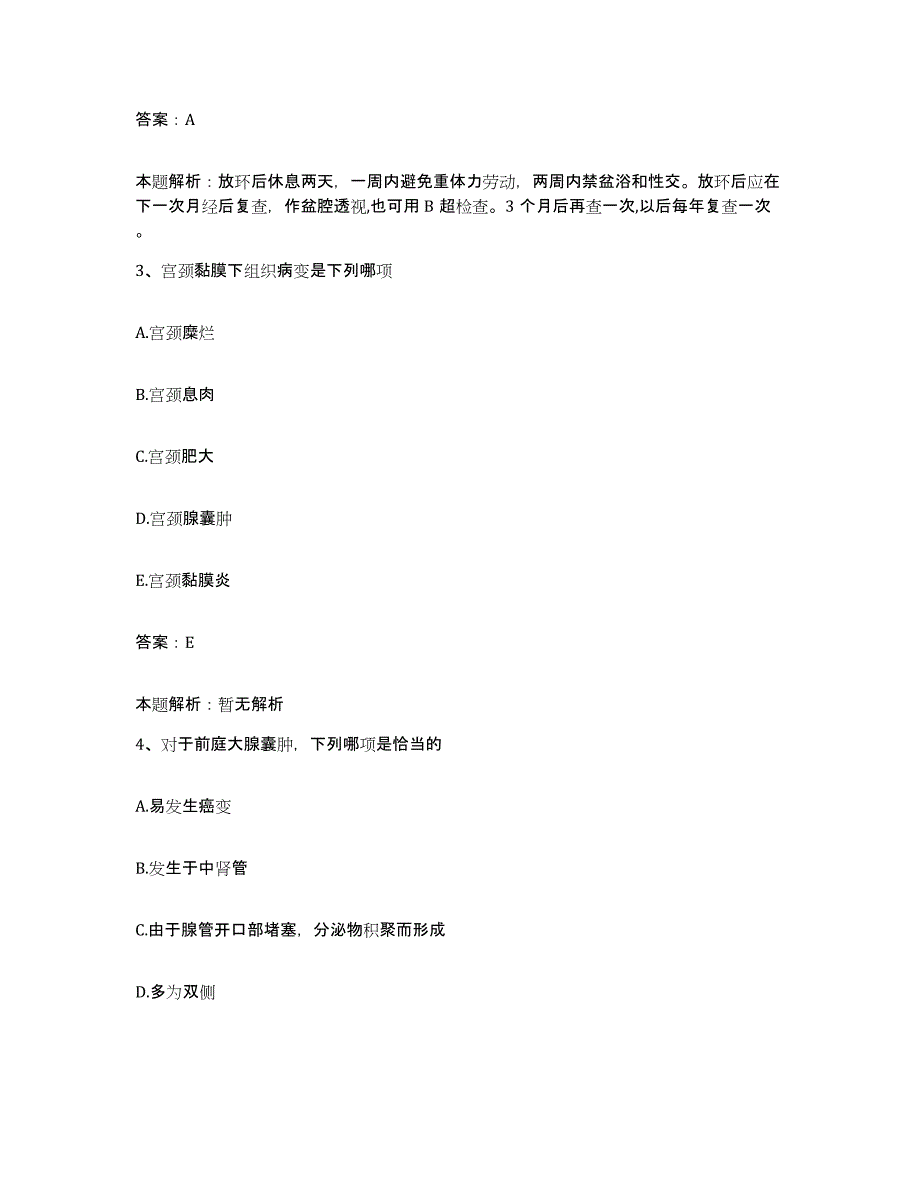 答案：A

本题解析：放环后休息两天，一周内避免重体力劳动，两周内禁盆浴和性交。放环后应在下一次月经后复查，作盆腔透视,也可用 B 超检查。3 个月后再查一次,以后每年复查一次。

3、宫颈黏膜下组织病变是下列哪项

A.宫颈糜烂

B.宫颈息肉

C.宫颈肥大

D.宫颈腺囊肿

E.宫颈黏膜炎

答案：E

本题解析：暂无解析

4、对于前庭大腺囊肿，下列哪项是恰当的

A.易发生癌变

B.发生于中肾管

C.由于腺管开口部堵塞，分泌物积聚而形成

D.多为双侧